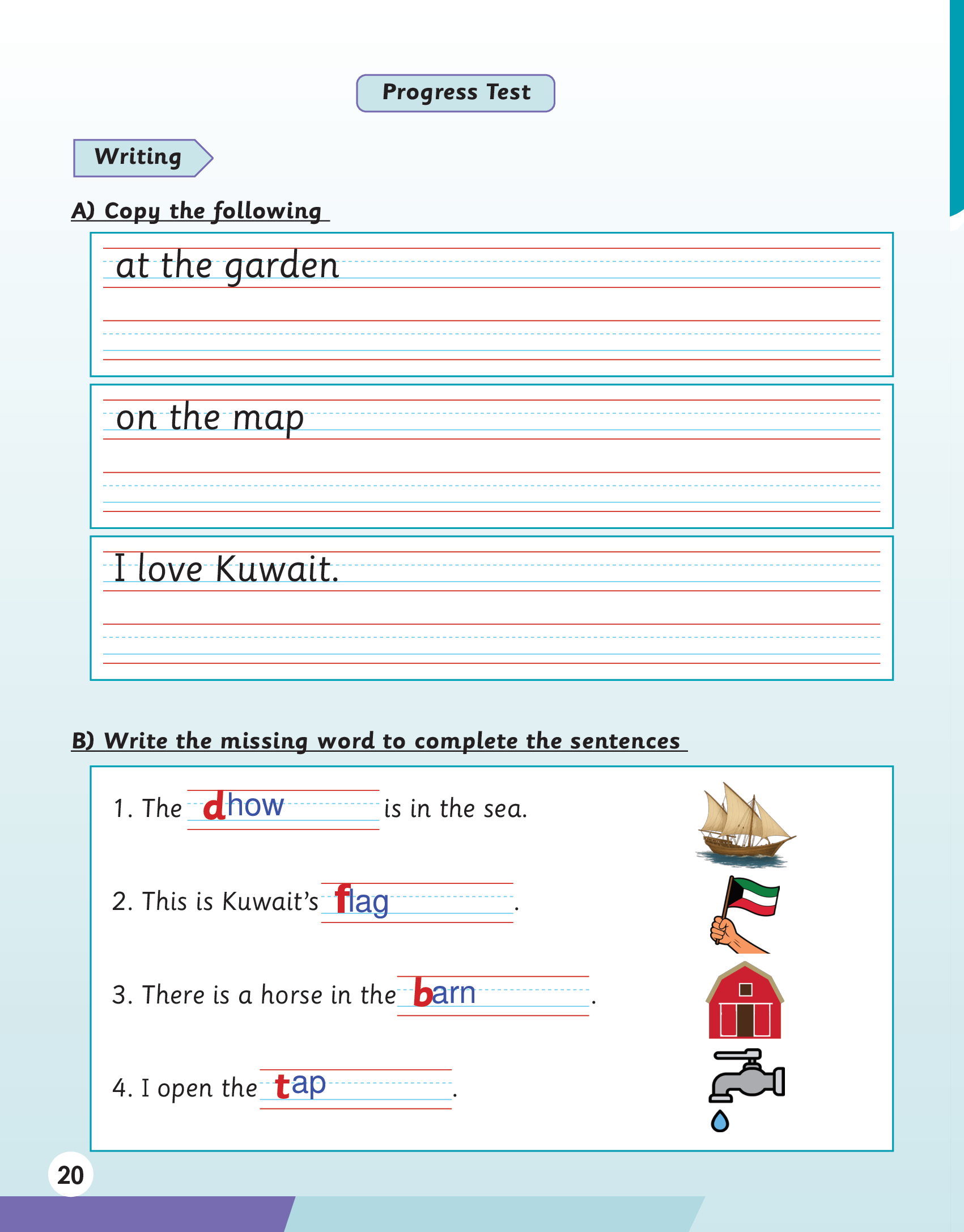 Progress Test

Writing

A) Copy the following

at the garden

on the map

I love Kuwait.

B) Write the missing word to complete the sentences

1. The dhow is in the sea.

2. This is Kuwait's flag.

3. There is a horse in the barn.

4. I open the tap.

20